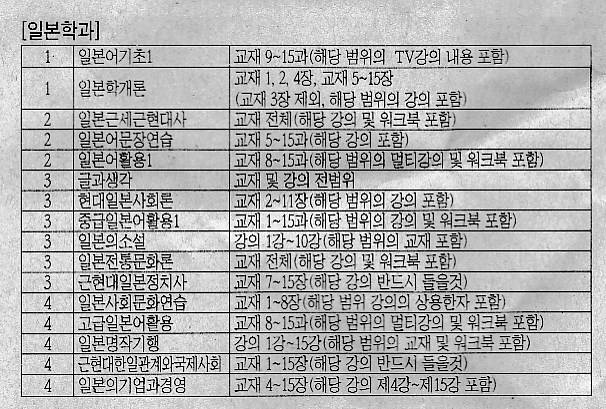 [일본학과]

| 1 | 일본어기초1 | 교재 9~15과(해당 범위의 TV강의 내용 포함) |
|---|---|---|
| 1 | 일본학개론 | 교재 1, 2, 4장, 교재 5~15장 (교재 3장 제외, 해당 범위의 강의 포함) |
| 2 | 일본근세근현대사 | 교재 전체(해당 강의 및 워크북 포함) |
| 2 | 일본어문장연습 | 교재 5~15과(해당 강의 포함) |
| 2 | 일본어활용1 | 교재 8~15과(해당 범위의 멀티강의 및 워크북 포함) |
| 3 | 글과생각 | 교재 및 강의 전범위 |
| 3 | 현대일본사회론 | 교재 2~11장(해당 범위의 강의 포함) |
| 3 | 중급일본어활용1 | 교재 1~15과(해당 범위의 강의 및 워크북 포함) |
| 3 | 일본의소설 | 강의 1강~10강(해당 범위의 교재 포함) |
| 3 | 일본전통문화론 | 교재 전체(해당 강의 및 워크북 포함) |
| 3 | 근현대일본정치사 | 교재 7~15장(해당 강의 반드시 들을것) |
| 4 | 일본사회문화연습 | 교재 1~8장(해당 범위 강의의 상용한자 포함) |
| 4 | 고급일본어활용 | 교재 8~15과(해당 범위의 멀티강의 및 워크북 포함) |
| 4 | 일본명작기행 | 강의 1강~15강(해당 범위의 교재 및 워크북 포함) |
| 4 | 근현대한일관계와국제사회 | 교재 1~15장(해당 강의 반드시 들을것) |
| 4 | 일본의기업과경영 | 교재 4~15장(해당 강의 제4강~제15강 포함) |